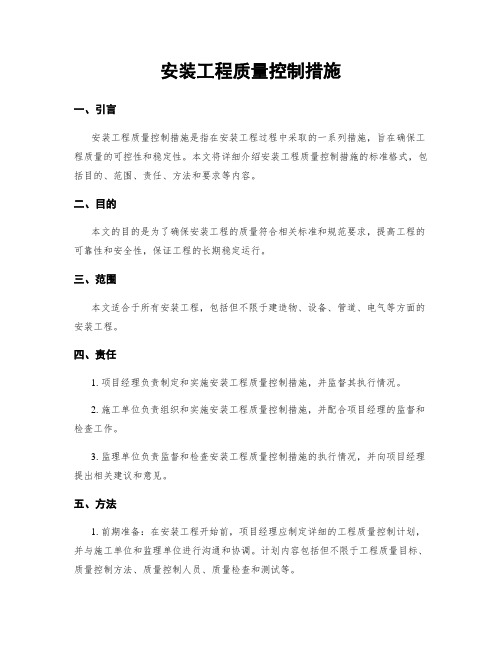 安装工程质量控制措施

一、引言

安装工程质量控制措施是指在安装工程过程中采取的一系列措施，旨在确保工程质量的可控性和稳定性。本文将详细介绍安装工程质量控制措施的标准格式，包括目的、范围、责任、方法和要求等内容。

二、目的

本文的目的是为了确保安装工程的质量符合相关标准和规范要求，提高工程的可靠性和安全性，保证工程的长期稳定运行。

三、范围

本文适合于所有安装工程，包括但不限于建造物、设备、管道、电气等方面的安装工程。

四、责任

1. 项目经理负责制定和实施安装工程质量控制措施，并监督其执行情况。

2. 施工单位负责组织和实施安装工程质量控制措施，并配合项目经理的监督和检查工作。

3. 监理单位负责监督和检查安装工程质量控制措施的执行情况，并向项目经理提出相关建议和意见。

五、方法

1. 前期准备：在安装工程开始前，项目经理应制定详细的工程质量控制计划，并与施工单位和监理单位进行沟通和协调。计划内容包括但不限于工程质量目标、质量控制方法、质量控制人员、质量检查和测试等。